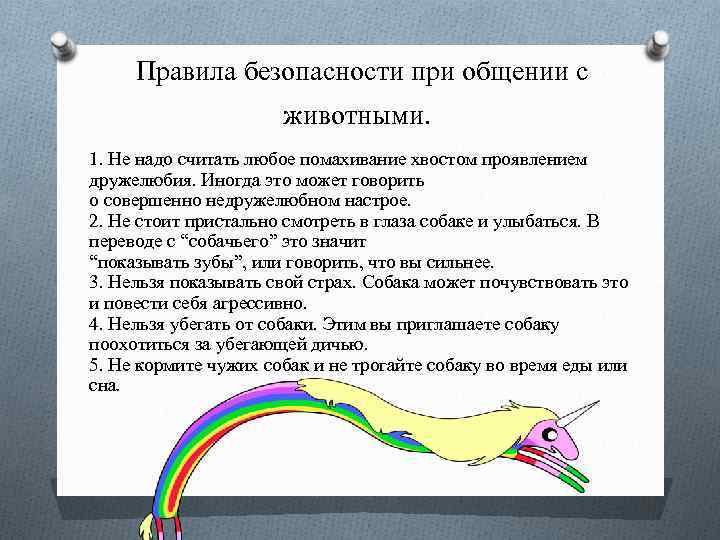 Правила безопасности при общении с животными.

1. Не надо считать любое помахивание хвостом проявлением дружелюбия. Иногда это может говорить о совершенно недружелюбном настрое.
2. Не стоит пристально смотреть в глаза собаке и улыбаться. В переводе с “собачьего” это значит “показывать зубы”, или говорить, что вы сильнее.
3. Нельзя показывать свой страх. Собака может почувствовать это и повести себя агрессивно.
4. Нельзя убегать от собаки. Этим вы приглашаете собаку поохотиться за убегающей дичью.
5. Не кормите чужих собак и не трогайте собаку во время еды или сна.